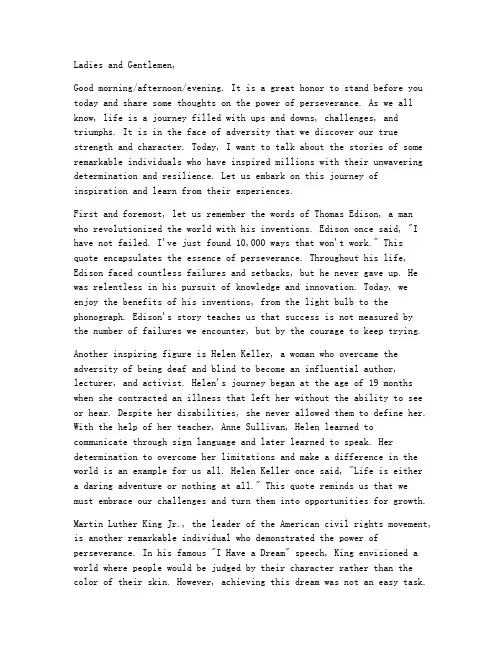 Ladies and Gentlemen,

Good morning/afternoon/evening. It is a great honor to stand before you today and share some thoughts on the power of perseverance. As we all know, life is a journey filled with ups and downs, challenges, and triumphs. It is in the face of adversity that we discover our true strength and character. Today, I want to talk about the stories of some remarkable individuals who have inspired millions with their unwavering determination and resilience. Let us embark on this journey of inspiration and learn from their experiences.

First and foremost, let us remember the words of Thomas Edison, a man who revolutionized the world with his inventions. Edison once said, "I have not failed. I've just found 10,000 ways that won't work." This quote encapsulates the essence of perseverance. Throughout his life, Edison faced countless failures and setbacks, but he never gave up. He was relentless in his pursuit of knowledge and innovation. Today, we enjoy the benefits of his inventions, from the light bulb to the phonograph. Edison's story teaches us that success is not measured by the number of failures we encounter, but by the courage to keep trying.

Another inspiring figure is Helen Keller, a woman who overcame the adversity of being deaf and blind to become an influential author, lecturer, and activist. Helen's journey began at the age of 19 months when she contracted an illness that left her without the ability to see or hear. Despite her disabilities, she never allowed them to define her. With the help of her teacher, Anne Sullivan, Helen learned to communicate through sign language and later learned to speak. Her determination to overcome her limitations and make a difference in the world is an example for us all. Helen Keller once said, "Life is either a daring adventure or nothing at all." This quote reminds us that we must embrace our challenges and turn them into opportunities for growth.

Martin Luther King Jr., the leader of the American civil rights movement, is another remarkable individual who demonstrated the power of perseverance. In his famous "I Have a Dream" speech, King envisioned a world where people would be judged by their character rather than the color of their skin. However, achieving this dream was not an easy task.